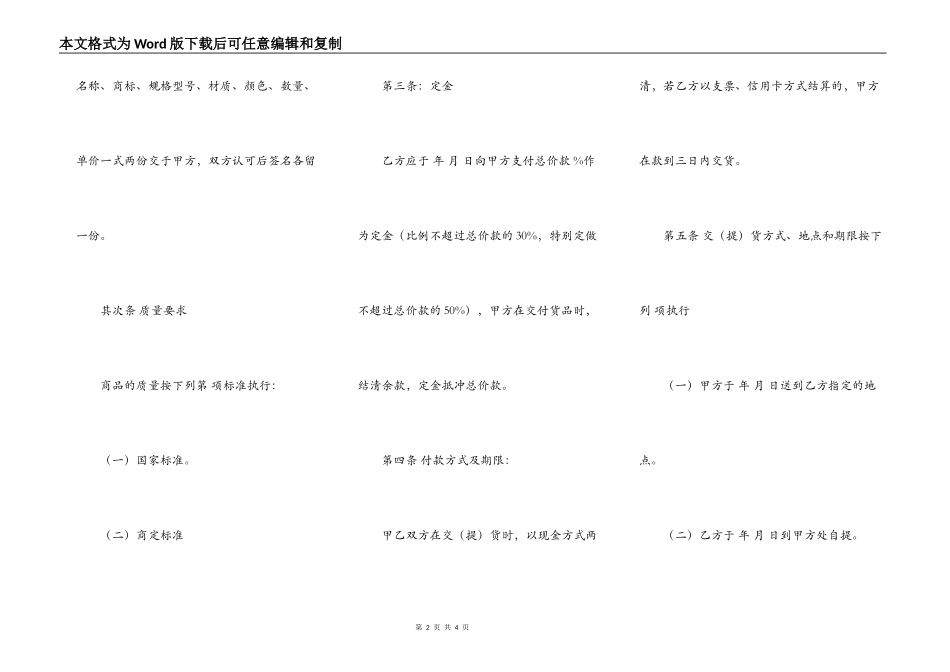 本文格式为Word版下载后可任意编辑和复制

名称、商标、规格型号、材质、颜色、数量、单价一式两份交于甲方，双方认可后签名各留一份。

其次条 质量要求

商品的质量按下列第 项标准执行：

（一）国家标准。

（二）商定标准

第三条：定金

乙方应于 年 月 日向甲方支付总价款%作为定金（比例不超过总价款的30%，特别定做不超过总价款的50%），甲方在交付货品时，结清余款，定金抵冲总价款。

第四条 付款方式及期限：

甲乙双方在交（提）货时，以现金方式两清，若乙方以支票、信用卡方式结算的，甲方在款到三日内交货。

第五条 交（提）货方式、地点和期限按下列 项执行

（一）甲方于 年 月 日送到乙方指定的地点。

（二）乙方于 年 月 日到甲方处自提。

第 2 页 共 4 页